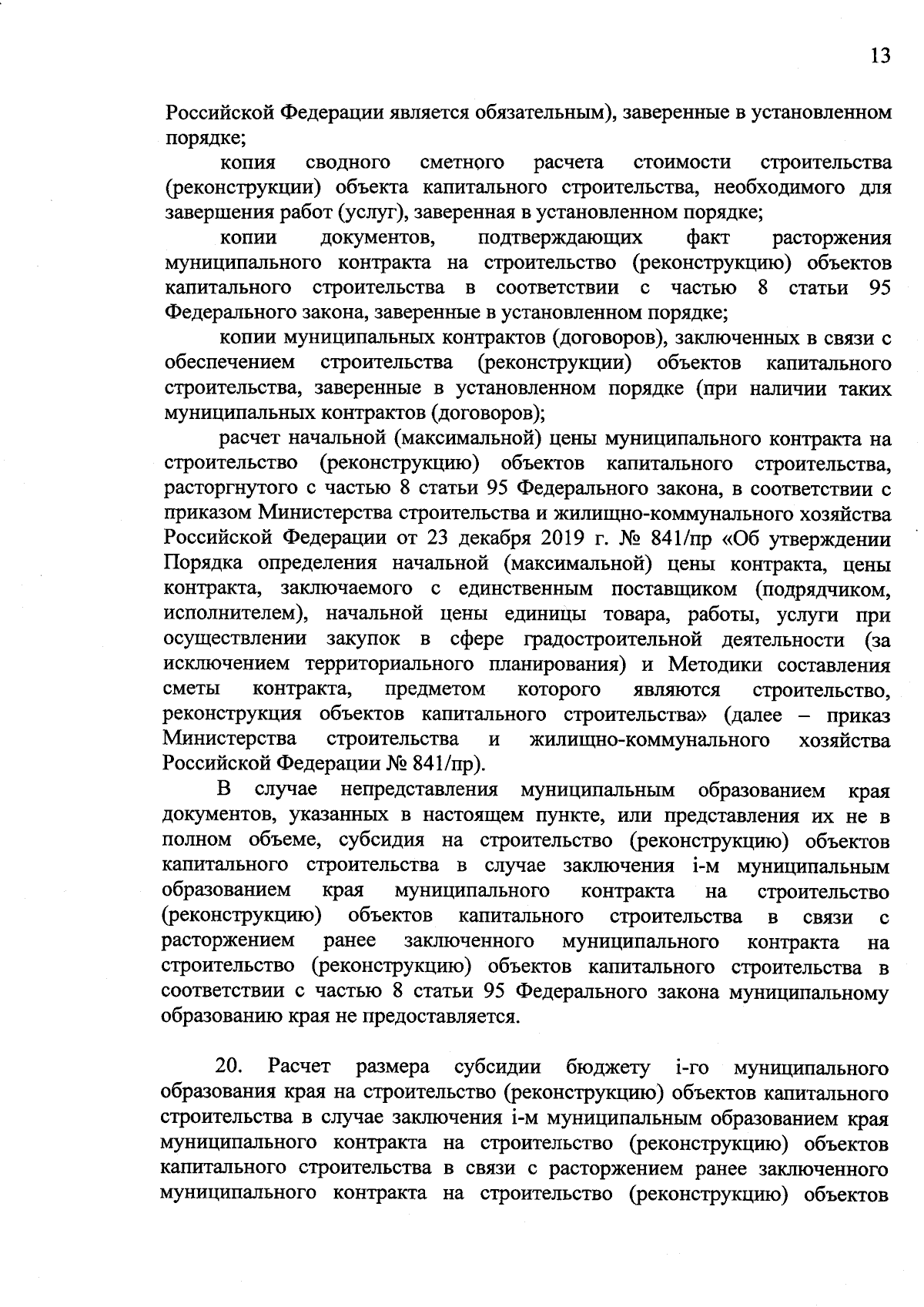 13

Российской Федерации является обязательным), заверенные в установленном порядке;

копия сводного сметного расчета стоимости строительства (реконструкции) объекта капитального строительства, необходимого для завершения работ (услуг), заверенная в установленном порядке;

копии документов, подтверждающих факт расторжения муниципального контракта на строительство (реконструкцию) объектов капитального строительства в соответствии с частью 8 статьи 95 Федерального закона, заверенные в установленном порядке;

копии муниципальных контрактов (договоров), заключенных в связи с обеспечением строительства (реконструкции) объектов капитального строительства, заверенные в установленном порядке (при наличии таких муниципальных контрактов (договоров);

расчет начальной (максимальной) цены муниципального контракта на строительство (реконструкцию) объектов капитального строительства, расторгнутого с частью 8 статьи 95 Федерального закона, в соответствии с приказом Министерства строительства и жилищно-коммунального хозяйства Российской Федерации от 23 декабря 2019 г. № 841/пр «Об утверждении Порядка определения начальной (максимальной) цены контракта, цены контракта, заключаемого с единственным поставщиком (подрядчиком, исполнителем), начальной цены единицы товара, работы, услуги при осуществлении закупок в сфере градостроительной деятельности (за исключением территориального планирования) и Методики составления сметы контракта, предметом которого являются строительство, реконструкция объектов капитального строительства» (далее – приказ Министерства строительства и жилищно-коммунального хозяйства Российской Федерации № 841/пр).

В случае непредставления муниципальным образованием края документов, указанных в настоящем пункте, или представления их не в полном объеме, субсидия на строительство (реконструкцию) объектов капитального строительства в случае заключения i-м муниципальным образованием края муниципального контракта на строительство (реконструкцию) объектов капитального строительства в связи с расторжением ранее заключенного муниципального контракта на строительство (реконструкцию) объектов капитального строительства в соответствии с частью 8 статьи 95 Федерального закона муниципальному образованию края не предоставляется.

20. Расчет размера субсидии бюджету i-го муниципального образования края на строительство (реконструкцию) объектов капитального строительства в случае заключения i-м муниципальным образованием края муниципального контракта на строительство (реконструкцию) объектов капитального строительства в связи с расторжением ранее заключенного муниципального контракта на строительство (реконструкцию) объектов